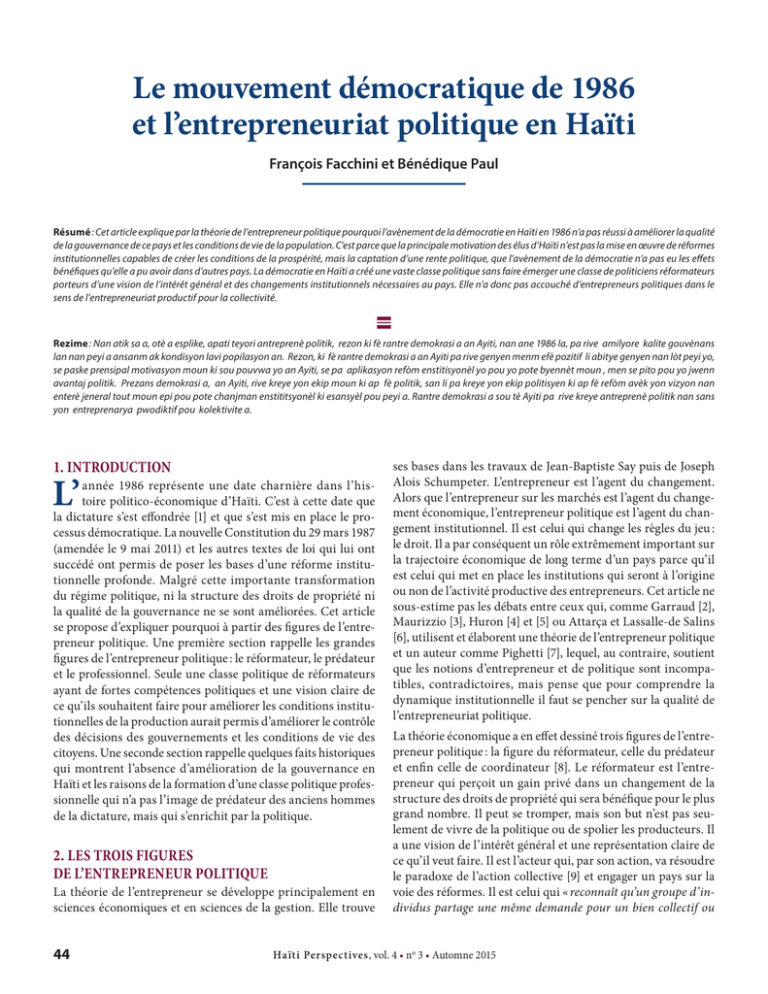 Le mouvement démocratique de 1986 et l'entrepreneuriat politique en Haïti

François Facchini et Bénédique Paul

Résumé : Cet article explique par la théorie de l'entrepreneur politique pourquoi l'avènement de la démocratie en Haïti en 1986 n'a pas réussi à améliorer la qualité de la gouvernance de ce pays et les conditions de vie de la population. C'est parce que la principale motivation des élus d'Haïti n'est pas la mise en œuvre de réformes institutionnelles capables de créer les conditions de la prospérité, mais la captation d'une rente politique, que l'avènement de la démocratie n'a pas eu les effets bénéfiques qu'elle a pu avoir dans d'autres pays. La démocratie en Haïti a créé une vaste classe politique sans faire émerger une classe de politiciens réformateurs porteurs d'une vision de l'intérêt général et des changements institutionnels nécessaires au pays. Elle n'a donc pas accouché d'entrepreneurs politiques dans le sens de l'entrepreneuriat productif pour la collectivité.

Rezime : Nan atik sa a, otè a esplike, apati teyori antreprenè politik, rezon ki fè rantre demokrasi a an Ayiti, nan ane 1986 la, pa rive amilyore kalite gouvènans lan nan peyi a ansanm ak kondisyon lavi popilasyon an. Rezon, ki fè rantre demokrasi a an Ayiti pa rive genyen menm efè pozitif li abitye genyen nan lòt peyi yo, se paske prensipal motivasyon moun ki sou pouvwa yo an Ayiti, se pa aplikasyon refòm enstitisyonèl yo pou yo pote byennèt moun , men se pito pou yo jwenn avantaj politik. Prezans demokrasi a, an Ayiti, rive kreye yon ekip moun ki ap fè politik, san li pa kreye yon ekip politisyen ki ap fè refòm avèk yon vizyon nan enterè jeneral tout moun epi pou pote chanjman enstititsyonèl ki esansyèl pou peyi a. Rantre demokrasi a sou tè Ayiti pa rive kreye antreprenè politik nan sans yon entreprenarya pwodiktif pou kolektivite a.

1. INTRODUCTION

L'année 1986 représente une date charnière dans l'histoire politico-économique d'Haïti. C'est à cette date que la dictature s'est effondrée [1] et que s'est mis en place le processus démocratique. La nouvelle Constitution du 29 mars 1987 (amendée le 9 mai 2011) et les autres textes de loi qui lui ont succédé ont permis de poser les bases d'une réforme institutionnelle profonde. Malgré cette importante transformation du régime politique, ni la structure des droits de propriété ni la qualité de la gouvernance ne se sont améliorées. Cet article se propose d'expliquer pourquoi à partir des figures de l'entrepreneur politique. Une première section rappelle les grandes figures de l'entrepreneur politique : le réformateur, le prédateur et le professionnel. Seule une classe politique de réformateurs ayant de fortes compétences politiques et une vision claire de ce qu'ils souhaitent faire pour améliorer les conditions institutionnelles de la production aurait permis d'améliorer le contrôle des décisions des gouvernements et les conditions de vie des citoyens. Une seconde section rappelle quelques faits historiques qui montrent l'absence d'amélioration de la gouvernance en Haïti et les raisons de la formation d'une classe politique professionnelle qui n'a pas l'image de prédateur des anciens hommes de la dictature, mais qui s'enrichit par la politique.

2. LES TROIS FIGURES DE L'ENTREPRENEUR POLITIQUE

La théorie de l'entrepreneur se développe principalement en sciences économiques et en sciences de la gestion. Elle trouve ses bases dans les travaux de Jean-Baptiste Say puis de Joseph Alois Schumpeter. L'entrepreneur est l'agent du changement. Alors que l'entrepreneur sur les marchés est l'agent du changement économique, l'entrepreneur politique est l'agent du changement institutionnel. Il est celui qui change les règles du jeu : le droit. Il a par conséquent un rôle extrêmement important sur la trajectoire économique de long terme d'un pays parce qu'il est celui qui met en place les institutions qui seront à l'origine ou non de l'activité productive des entrepreneurs. Cet article ne sous-estime pas les débats entre ceux qui, comme Garraud [2], Maurizzio [3], Huron [4] et [5] ou Attarça et Lassalle-de Salins [6], utilisent et élaborent une théorie de l'entrepreneur politique et un auteur comme Pighetti [7], lequel, au contraire, soutient que les notions d'entrepreneur et de politique sont incompatibles, contradictoires, mais pense que pour comprendre la dynamique institutionnelle il faut se pencher sur la qualité de l'entrepreneuriat politique.

La théorie économique a en effet dessiné trois figures de l'entrepreneur politique : la figure du réformateur, celle du prédateur et enfin celle de coordinateur [8]. Le réformateur est l'entrepreneur qui perçoit un gain privé dans un changement de la structure des droits de propriété qui sera bénéfique pour le plus grand nombre. Il peut se tromper, mais son but n'est pas seulement de vivre de la politique ou de spolier les producteurs. Il a une vision de l'intérêt général et une représentation claire de ce qu'il veut faire. Il est l'acteur qui, par son action, va résoudre le paradoxe de l'action collective [9] et engager un pays sur la voie des réformes. Il est celui qui « reconnaît qu'un groupe d'individus partage une même demande pour un bien collectif ou

44

Haïti Perspectives, vol. 4 • n° 3 • Automne 2015